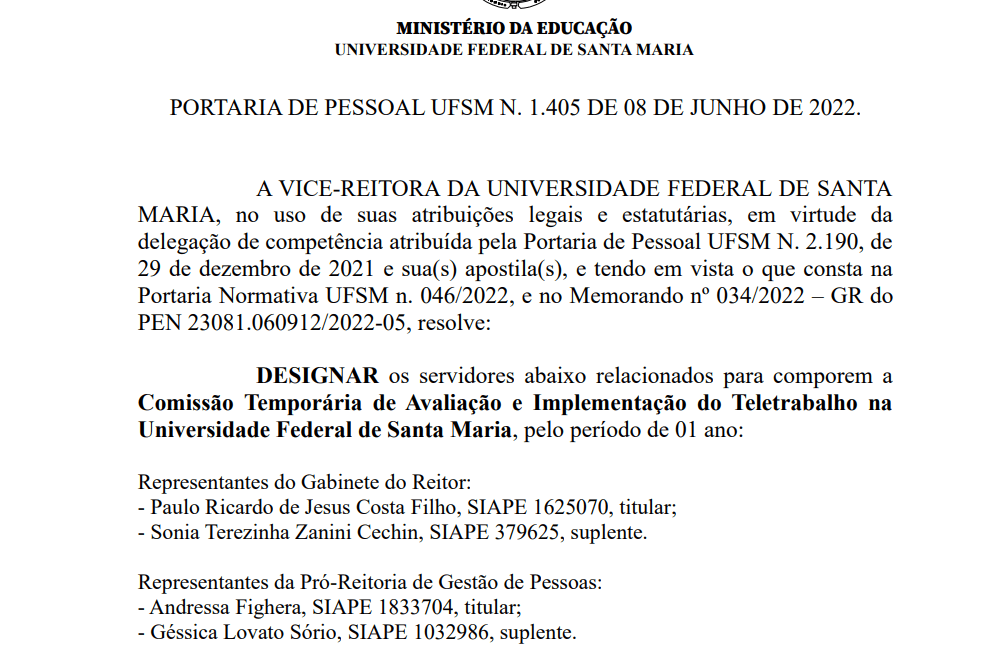 MINISTÉRIO DA EDUCAÇÃO
UNIVERSIDADE FEDERAL DE SANTA MARIA

PORTARIA DE PESSOAL UFSM N. 1.405 DE 08 DE JUNHO DE 2022.

A VICE-REITORA DA UNIVERSIDADE FEDERAL DE SANTA MARIA, no uso de suas atribuições legais e estatutárias, em virtude da delegação de competência atribuída pela Portaria de Pessoal UFSM N. 2.190, de 29 de dezembro de 2021 e sua(s) apostila(s), e tendo em vista o que consta na Portaria Normativa UFSM n. 046/2022, e no Memorando nº 034/2022 – GR do PEN 23081.060912/2022-05, resolve:

DESIGNAR os servidores abaixo relacionados para comporem a Comissão Temporária de Avaliação e Implementação do Teletrabalho na Universidade Federal de Santa Maria, pelo período de 01 ano:

Representantes do Gabinete do Reitor:
- Paulo Ricardo de Jesus Costa Filho, SIAPE 1625070, titular;
- Sonia Terezinha Zanini Cechin, SIAPE 379625, suplente.

Representantes da Pró-Reitoria de Gestão de Pessoas:
- Andressa Fighera, SIAPE 1833704, titular;
- Géssica Lovato Sório, SIAPE 1032986, suplente.